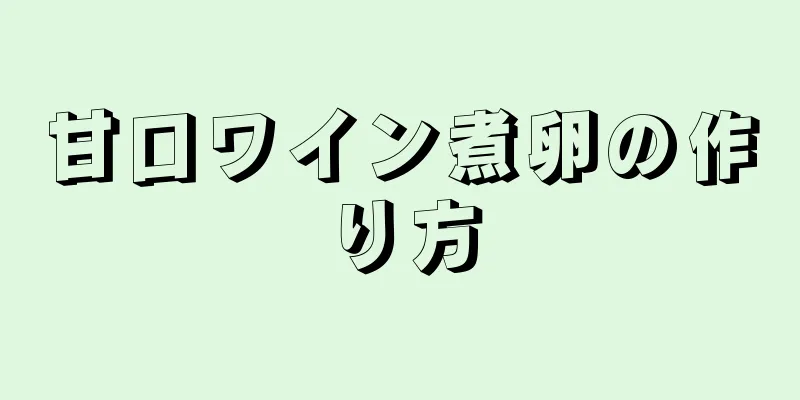 甘口ワイン煮卵の作り方